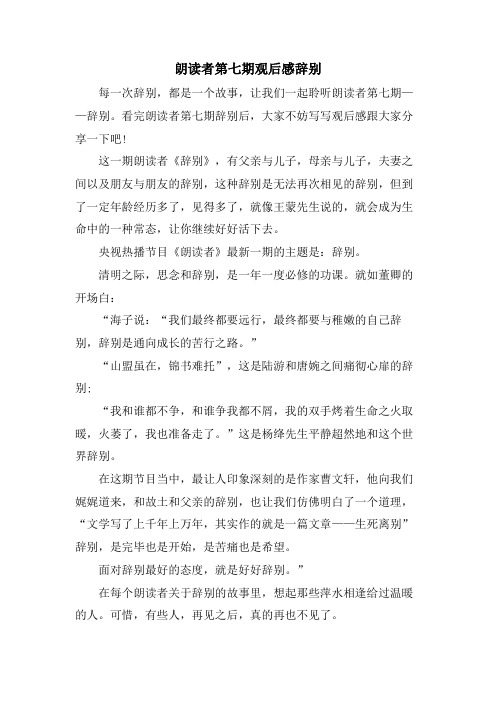 朗读者第七期观后感辞别

每一次辞别，都是一个故事，让我们一起聆听朗读者第七期——辞别。看完朗读者第七期辞别后，大家不妨写写观后感跟大家分享一下吧！

这一期朗读者《辞别》，有父亲与儿子，母亲与儿子，夫妻之间以及朋友与朋友的辞别，这种辞别是无法再次相见的辞别，但到了一定年龄经历多了，见得多了，就像王蒙先生说的，就会成为生命中的一种常态，让你继续好好活下去。

央视热播节目《朗读者》最新一期的主题是：辞别。

清明之际，思念和辞别，是一年一度必修的功课。就如董卿的开场白：

“海子说：“我们最终都要远行，最终都要与稚嫩的自己辞别，辞别是通向成长的苦行之路。”

“山盟虽在，锦书难托”，这是陆游和唐婉之间痛彻心扉的辞别；

“我和谁都不争，和谁争我都不屑，我的双手烤着生命之火取暖，火萎了，我也准备走了。”这是杨绛先生平静超然地和这个世界辞别。

在这期节目当中，最让人印象深刻的是作家曹文轩，他向我们娓娓道来，和故土和父亲的辞别，也让我们仿佛明白了一个道理，“文学写了上千年上万年，其实作的就是一篇文章——生死离别”辞别，是完毕也是开始，是苦痛也是希望。

面对辞别最好的态度，就是好好辞别。”

在每个朗读者关于辞别的故事里，想起那些萍水相逢给过温暖的人。可惜，有些人，再见之后，真的再也不见了。